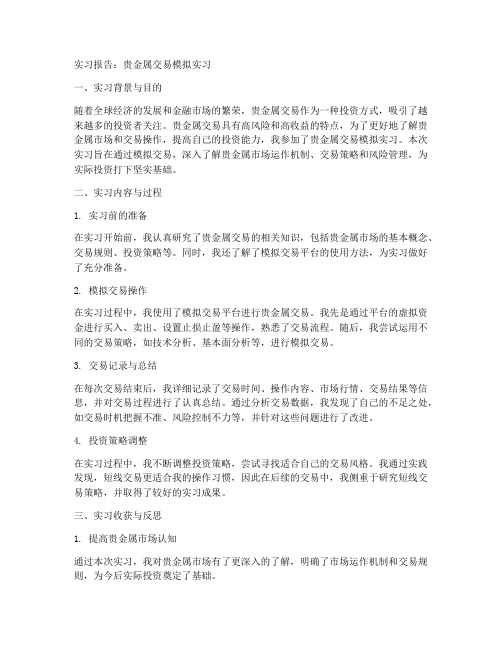 实习报告：贵金属交易模拟实习

一、实习背景与目的

随着全球经济的发展和金融市场的繁荣，贵金属交易作为一种投资方式，吸引了越来越多的投资者关注。贵金属交易具有高风险和高收益的特点，为了更好地了解贵金属市场和交易操作，提高自己的投资能力，我参加了贵金属交易模拟实习。本次实习旨在通过模拟交易，深入了解贵金属市场运作机制、交易策略和风险管理，为实际投资打下坚实基础。

二、实习内容与过程

1. 实习前的准备

在实习开始前，我认真研究了贵金属交易的相关知识，包括贵金属市场的基本概念、交易规则、投资策略等。同时，我还了解了模拟交易平台的使用方法，为实习做好了充分准备。

2. 模拟交易操作

在实习过程中，我使用了模拟交易平台进行贵金属交易。我先是通过平台的虚拟资金进行买入、卖出、设置止损止盈等操作，熟悉了交易流程。随后，我尝试运用不同的交易策略，如技术分析、基本面分析等，进行模拟交易。

3. 交易记录与总结

在每次交易结束后，我详细记录了交易时间、操作内容、市场行情、交易结果等信息，并对交易过程进行了认真总结。通过分析交易数据，我发现了自己的不足之处，如交易时机把握不准、风险控制不力等，并针对这些问题进行了改进。

4. 投资策略调整

在实习过程中，我不断调整投资策略，尝试寻找适合自己的交易风格。我通过实践发现，短线交易更适合我的操作习惯，因此在后续的交易中，我侧重于研究短线交易策略，并取得了较好的实习成果。

三、实习收获与反思

1. 提高贵金属市场认知

通过本次实习，我对贵金属市场有了更深入的了解，明确了市场运作机制和交易规则，为今后实际投资奠定了基础。